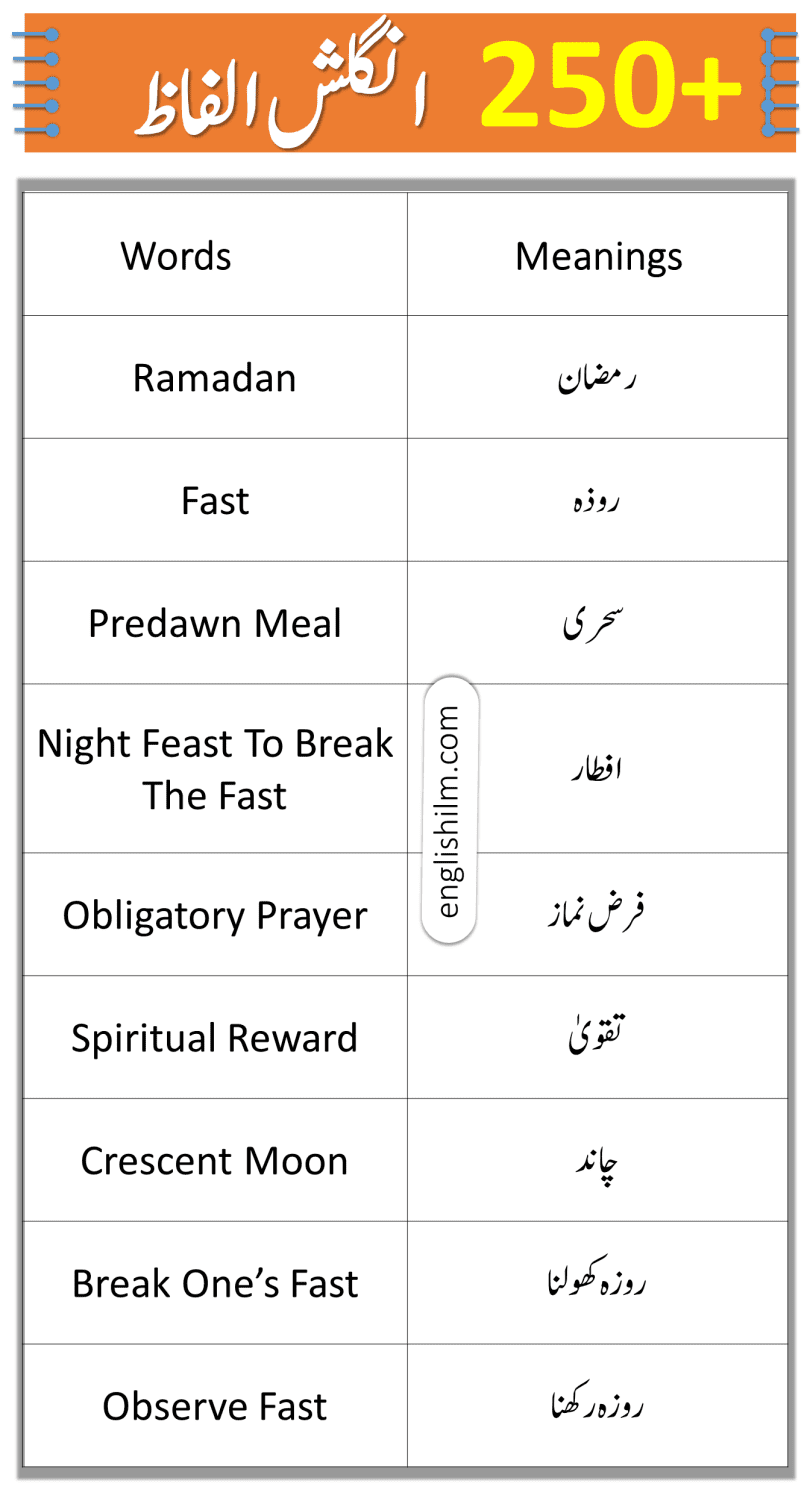 250+ انگلش الفاظ

| Words | Meanings |
|---|---|
| Ramadan | رمضان |
| Fast | روزہ |
| Predawn Meal | سحری |
| Night Feast To Break The Fast | افطار |
| Obligatory Prayer | فرض نماز |
| Spiritual Reward | تقویٰ |
| Crescent Moon | چاند |
| Break One's Fast | روزہ کھولنا |
| Observe Fast | روزہ رکھنا |

englishilm.com